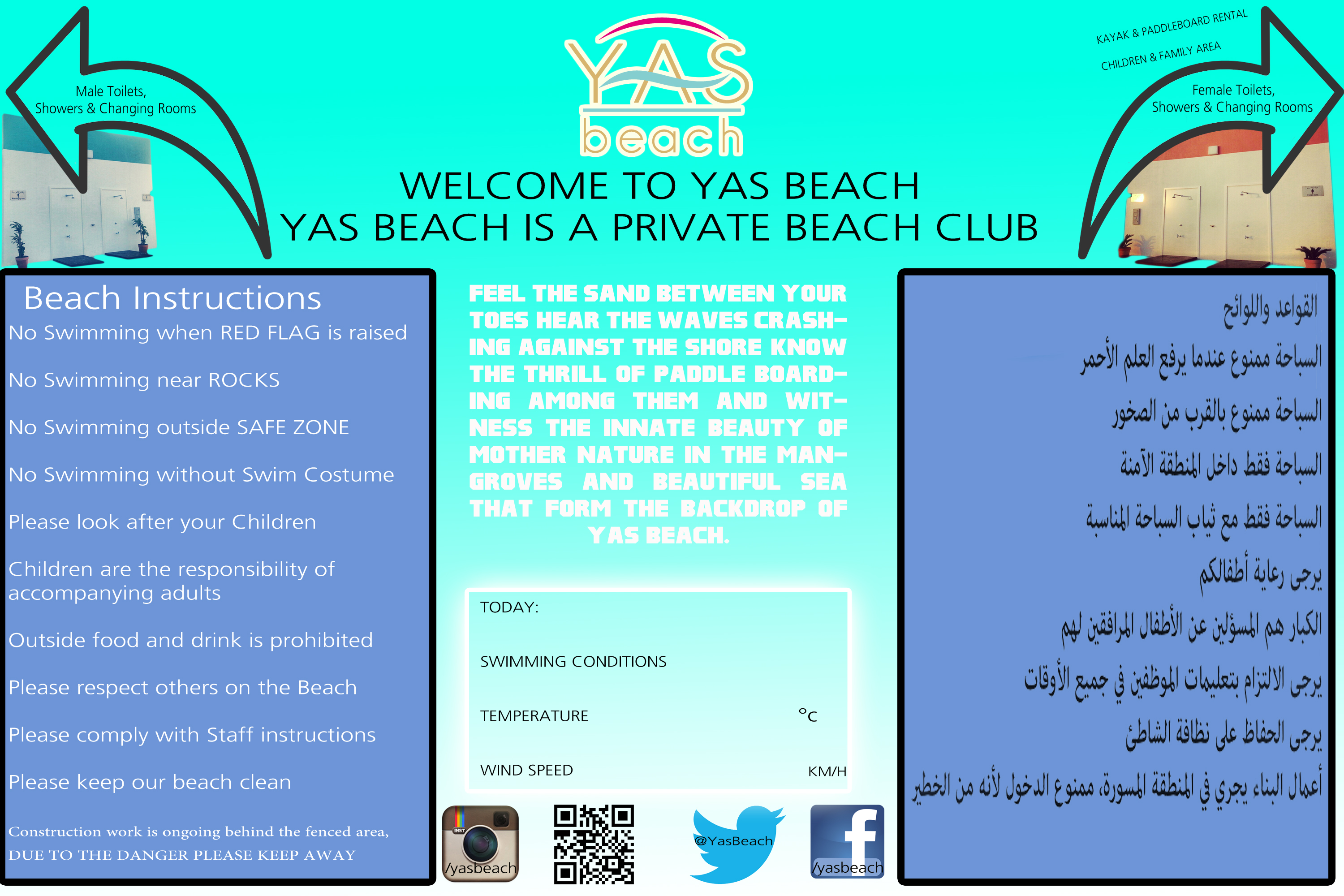 Male Toilets,
Showers & Changing Rooms

YAS
beach

KAYAK & PADDLEBOARD RENTAL
CHILDREN & FAMILY AREA

Female Toilets,
Showers & Changing Rooms

WELCOME TO YAS BEACH
YAS BEACH IS A PRIVATE BEACH CLUB

Beach Instructions
No Swimming when RED FLAG is raised

No Swimming near ROCKS

No Swimming outside SAFE ZONE

No Swimming without Swim Costume

Please look after your Children

Children are the responsibility of accompanying adults

Outside food and drink is prohibited

Please respect others on the Beach

Please comply with Staff instructions

Please keep our beach clean

Construction work is ongoing behind the fenced area, DUE TO THE DANGER PLEASE KEEP AWAY

FEEL THE SAND BETWEEN YOUR TOES HEAR THE WAVES CRASHING AGAINST THE SHORE KNOW THE THRILL OF PADDLE BOARDING AMONG THEM AND WITNESS THE INNATE BEAUTY OF MOTHER NATURE IN THE MANGROVES AND BEAUTIFUL SEA THAT FORM THE BACKDROP OF YAS BEACH.

TODAY:

SWIMMING CONDITIONS

TEMPERATURE °C

WIND SPEED KM/H

/yasbeach

@YasBeach

/yasbeach

القواعد واللوائح
السباحة ممنوع عندما يرفع العلم الأحمر
السباحة ممنوع بالقرب من الصخور
السباحة فقط داخل المنطقة الآمنة
السباحة فقط مع ثياب السباحة المناسبة
يرجى رعاية أطفالكم
الكبار هم المسؤلين عن الأطفال المرافقين لهم
يرجى الالتزام بتعليمات الموظفين في جميع الأوقات
يرجى الحفاظ على نظافة الشاطئ
أعمال البناء يجري في المنطقة المسورة، ممنوع الدخول لأنه من الخطير